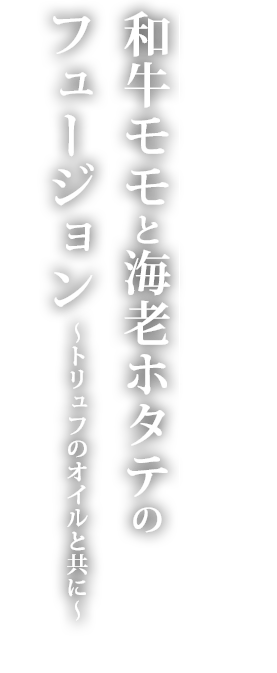 和牛モモと海老ホタテの

フュージョン

~トリュフのオイルと共に~